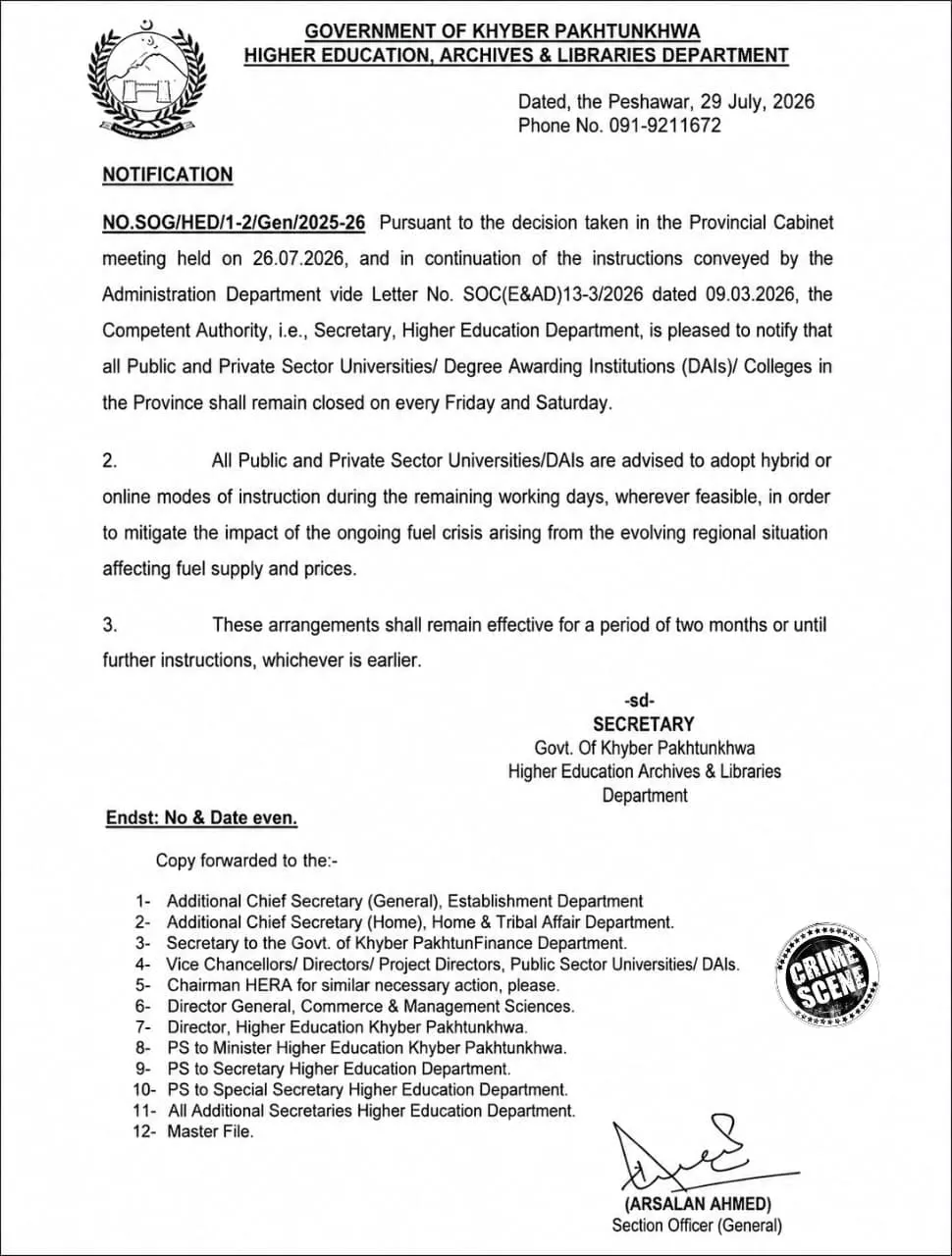 GOVERNMENT OF KHYBER PAKHTUNKHWA
HIGHER EDUCATION, ARCHIVES & LIBRARIES DEPARTMENT

Dated, the Peshawar, 29 July, 2026
Phone No. 091-9211672

NOTIFICATION

NO.SOG/HED/1-2/Gen/2025-26 Pursuant to the decision taken in the Provincial Cabinet meeting held on 26.07.2026, and in continuation of the instructions conveyed by the Administration Department vide Letter No. SOC(E&AD)13-3/2026 dated 09.03.2026, the Competent Authority, i.e., Secretary, Higher Education Department, is pleased to notify that all Public and Private Sector Universities/ Degree Awarding Institutions (DAIs)/ Colleges in the Province shall remain closed on every Friday and Saturday.

2. All Public and Private Sector Universities/DAIs are advised to adopt hybrid or online modes of instruction during the remaining working days, wherever feasible, in order to mitigate the impact of the ongoing fuel crisis arising from the evolving regional situation affecting fuel supply and prices.

3. These arrangements shall remain effective for a period of two months or until further instructions, whichever is earlier.

-sd-
SECRETARY
Govt. Of Khyber Pakhtunkhwa
Higher Education Archives & Libraries Department

Endst: No & Date even.

Copy forwarded to the:-

1- Additional Chief Secretary (General), Establishment Department
2- Additional Chief Secretary (Home), Home & Tribal Affair Department.
3- Secretary to the Govt. of Khyber PakhtunFinance Department.
4- Vice Chancellors/ Directors/ Project Directors, Public Sector Universities/ DAIs.
5- Chairman HERA for similar necessary action, please.
6- Director General, Commerce & Management Sciences.
7- Director, Higher Education Khyber Pakhtunkhwa.
8- PS to Minister Higher Education Khyber Pakhtunkhwa.
9- PS to Secretary Higher Education Department.
10- PS to Special Secretary Higher Education Department.
11- All Additional Secretaries Higher Education Department.
12- Master File.

CRIME SCENE

(ARSALAN AHMED)
Section Officer (General)